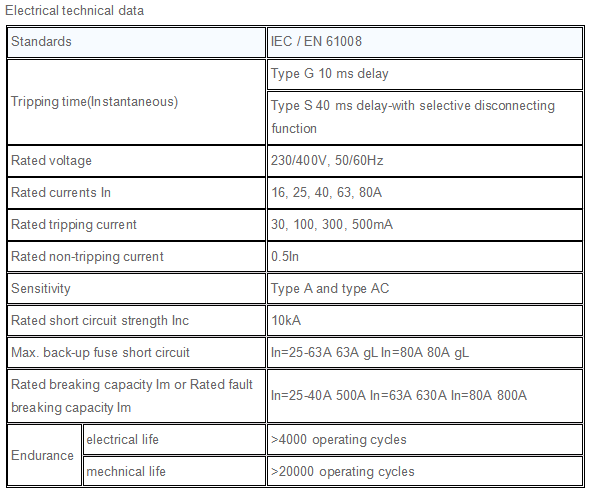 Electrical technical data

| Standards | | IEC / EN 61008 |
|---|---|---|
| Tripping time(Instantaneous) | | Type G 10 ms delay |
| | | Type S 40 ms delay-with selective disconnecting function |
| Rated voltage | | 230/400V, 50/60Hz |
| Rated currents In | | 16, 25, 40, 63, 80A |
| Rated tripping current | | 30, 100, 300, 500mA |
| Rated non-tripping current | | 0.5In |
| Sensitivity | | Type A and type AC |
| Rated short circuit strength Inc | | 10kA |
| Max. back-up fuse short circuit | | In=25-63A 63A gL In=80A 80A gL |
| Rated breaking capacity Im or Rated fault breaking capacity Im | | In=25-40A 500A In=63A 630A In=80A 800A |
| Endurance | electrical life | >4000 operating cycles |
| | mechnical life | >20000 operating cycles |